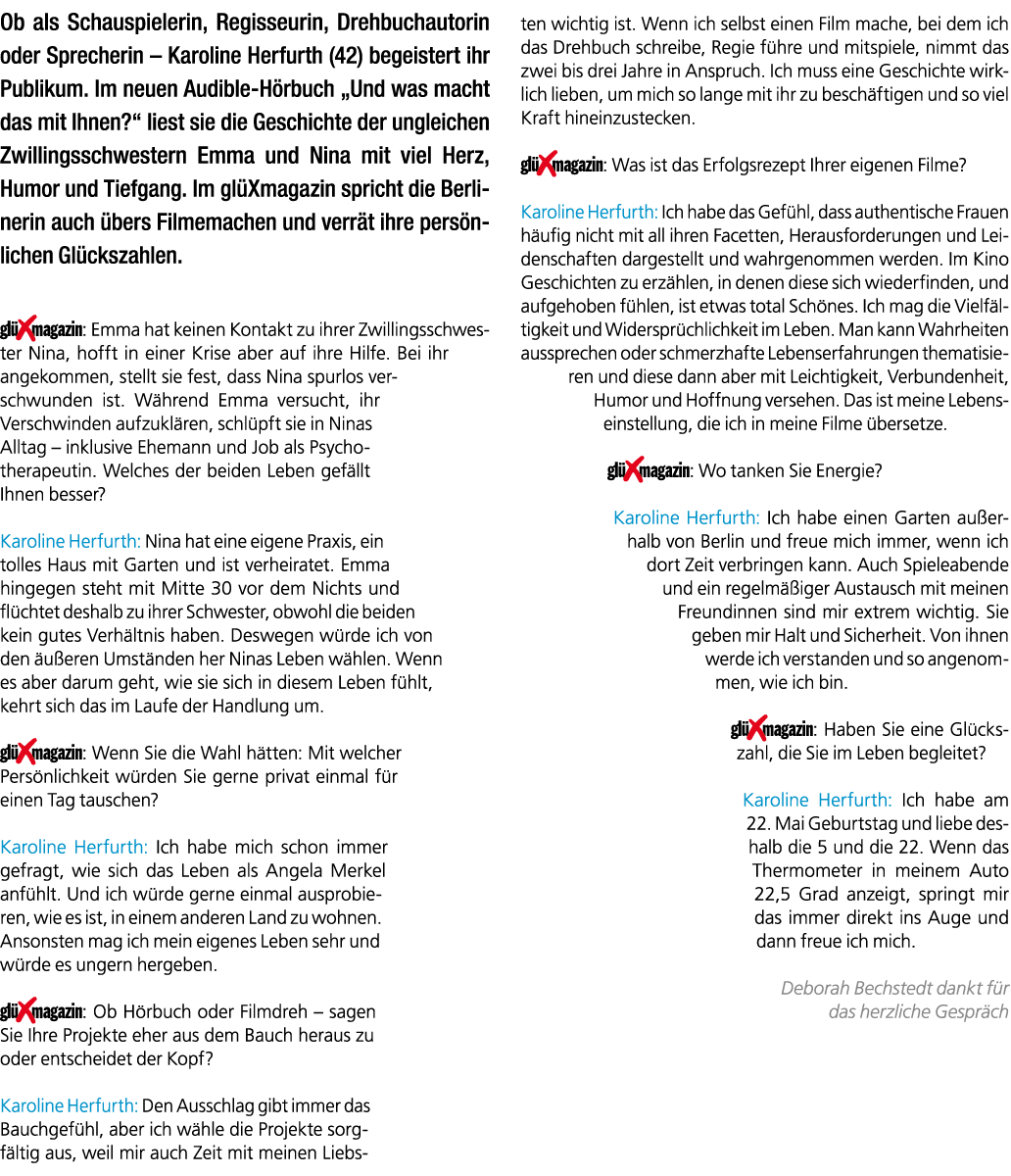 Ob als Schauspielerin, Regisseurin, Drehbuchautorin oder Sprecherin – Karoline Herfurth (42) begeistert ihr Publikum. Im neuen Audible-Hörbuch „Und was macht das mit Ihnen?“ liest sie die Geschichte der ungleichen Zwillingsschwestern Emma und Nina mit viel Herz, Humor und Tiefgang. Im glüXmagazin spricht die Berlinerin auch übers Filmemachen und verrät ihre persönlichen Glückszahlen.

glüXmagazin: Emma hat keinen Kontakt zu ihrer Zwillingsschwester Nina, hofft in einer Krise aber auf ihre Hilfe. Bei ihr angekommen, stellt sie fest, dass Nina spurlos verschwunden ist. Während Emma versucht, ihr Verschwinden aufzuklären, schlüpft sie in Ninas Alltag – inklusive Ehemann und Job als Psychotherapeutin. Welches der beiden Leben gefällt Ihnen besser?

Karoline Herfurth: Nina hat eine eigene Praxis, ein tolles Haus mit Garten und ist verheiratet. Emma hingegen steht mit Mitte 30 vor dem Nichts und flüchtet deshalb zu ihrer Schwester, obwohl die beiden kein gutes Verhältnis haben. Deswegen würde ich von den äußeren Umständen her Ninas Leben wählen. Wenn es aber darum geht, wie sie sich in diesem Leben fühlt, kehrt sich das im Laufe der Handlung um.

glüXmagazin: Wenn Sie die Wahl hätten: Mit welcher Persönlichkeit würden Sie gerne privat einmal für einen Tag tauschen?

Karoline Herfurth: Ich habe mich schon immer gefragt, wie sich das Leben als Angela Merkel anfühlt. Und ich würde gerne einmal ausprobieren, wie es ist, in einem anderen Land zu wohnen. Ansonsten mag ich mein eigenes Leben sehr und würde es ungern hergeben.

glüXmagazin: Ob Hörbuch oder Filmdreh – sagen Sie Ihre Projekte eher aus dem Bauch heraus zu oder entscheidet der Kopf?

Karoline Herfurth: Den Ausschlag gibt immer das Bauchgefühl, aber ich wähle die Projekte sorgfältig aus, weil mir auch Zeit mit meinen Liebsten wichtig ist. Wenn ich selbst einen Film mache, bei dem ich das Drehbuch schreibe, Regie führe und mitspiele, nimmt das zwei bis drei Jahre in Anspruch. Ich muss eine Geschichte wirklich lieben, um mich so lange mit ihr zu beschäftigen und so viel Kraft hineinzustecken.

glüXmagazin: Was ist das Erfolgsrezept Ihrer eigenen Filme?

Karoline Herfurth: Ich habe das Gefühl, dass authentische Frauen häufig nicht mit all ihren Facetten, Herausforderungen und Leidenschaften dargestellt und wahrgenommen werden. Im Kino Geschichten zu erzählen, in denen diese sich wiederfinden, und aufgehoben fühlen, ist etwas total Schönes. Ich mag die Vielfältigkeit und Widersprüchlichkeit im Leben. Man kann Wahrheiten aussprechen oder schmerzhafte Lebenserfahrungen thematisieren und diese dann aber mit Leichtigkeit, Verbundenheit, Humor und Hoffnung versehen. Das ist meine Lebenseinstellung, die ich in meine Filme übersetze.

glüXmagazin: Wo tanken Sie Energie?

Karoline Herfurth: Ich habe einen Garten außerhalb von Berlin und freue mich immer, wenn ich dort Zeit verbringen kann. Auch Spieleabende und ein regelmäßiger Austausch mit meinen Freundinnen sind mir extrem wichtig. Sie geben mir Halt und Sicherheit. Von ihnen werde ich verstanden und so angenommen, wie ich bin.

glüXmagazin: Haben Sie eine Glückszahl, die Sie im Leben begleitet?

Karoline Herfurth: Ich habe am 22. Mai Geburtstag und liebe deshalb die 5 und die 22. Wenn das Thermometer in meinem Auto 22,5 Grad anzeigt, springt mir das immer direkt ins Auge und dann freue ich mich.

Deborah Bechstedt dankt für das herzliche Gespräch